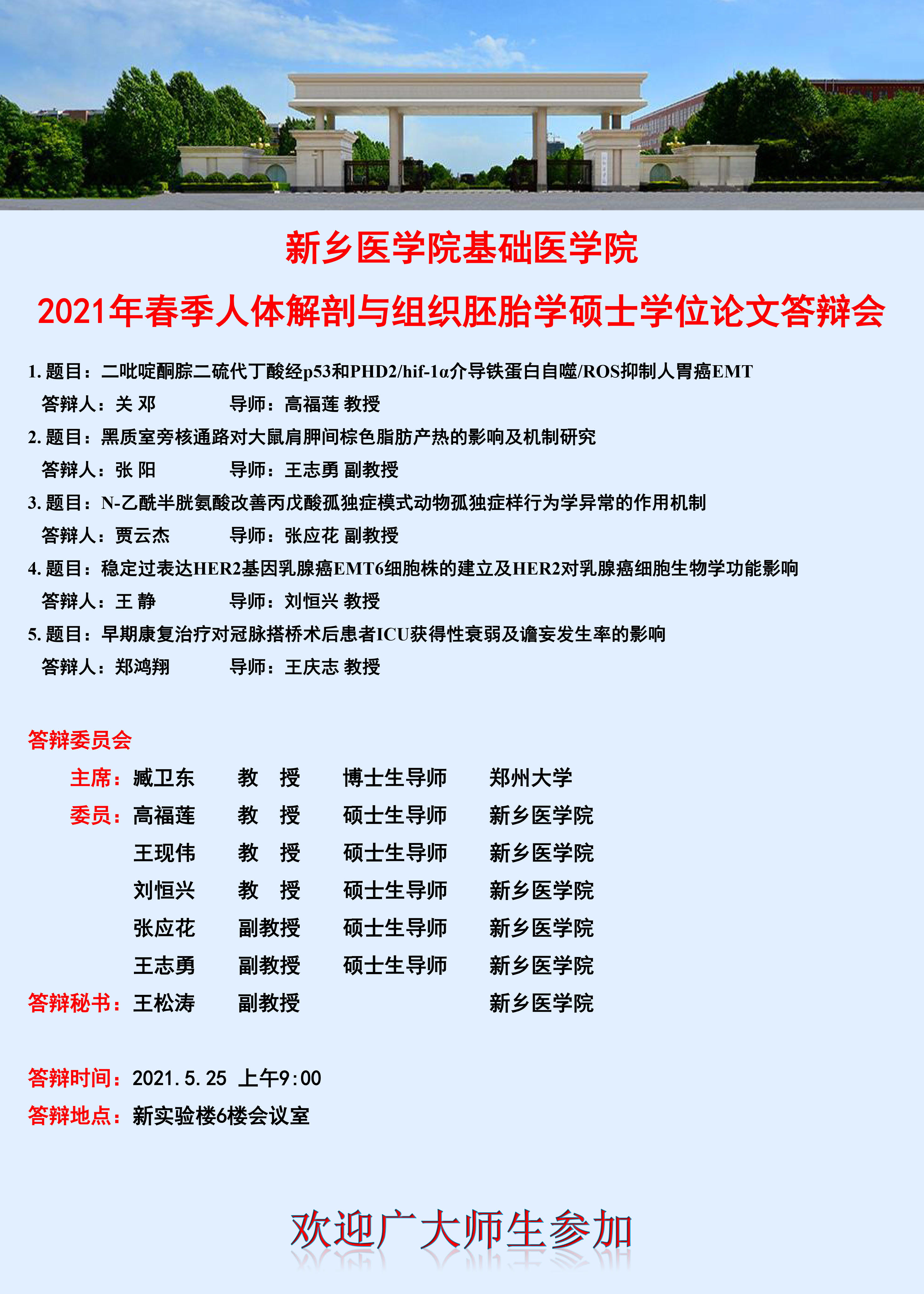 新乡医学院基础医学院

2021年春季人体解剖与组织胚胎学硕士学位论文答辩会

1. 题目：二吡啶酮腙二硫代丁酸经p53和PHD2/hif-1α介导铁蛋白自噬/ROS抑制人胃癌EMT
答辩人：关 邓　　导师：高福莲 教授

2. 题目：黑质室旁核通路对大鼠肩胛间棕色脂肪产热的影响及机制研究
答辩人：张 阳　　导师：王志勇 副教授

3. 题目：N-乙酰半胱氨酸改善丙戊酸孤独症模式动物孤独症样行为学异常的作用机制
答辩人：贾云杰　　导师：张应花 副教授

4. 题目：稳定过表达HER2基因乳腺癌EMT6细胞株的建立及HER2对乳腺癌细胞生物学功能影响
答辩人：王 静　　导师：刘恒兴 教授

5. 题目：早期康复治疗对冠脉搭桥术后患者ICU获得性衰弱及谵妄发生率的影响
答辩人：郑鸿翔　　导师：王庆志 教授

答辩委员会

| | | | | |
|---|---|---|---|---|
| 主席： | 臧卫东 | 教　授 | 博士生导师 | 郑州大学 |
| 委员： | 高福莲 | 教　授 | 硕士生导师 | 新乡医学院 |
| | 王现伟 | 教　授 | 硕士生导师 | 新乡医学院 |
| | 刘恒兴 | 教　授 | 硕士生导师 | 新乡医学院 |
| | 张应花 | 副教授 | 硕士生导师 | 新乡医学院 |
| | 王志勇 | 副教授 | 硕士生导师 | 新乡医学院 |
| 答辩秘书： | 王松涛 | 副教授 | | 新乡医学院 |

答辩时间：2021.5.25 上午9:00
答辩地点：新实验楼6楼会议室

欢迎广大师生参加